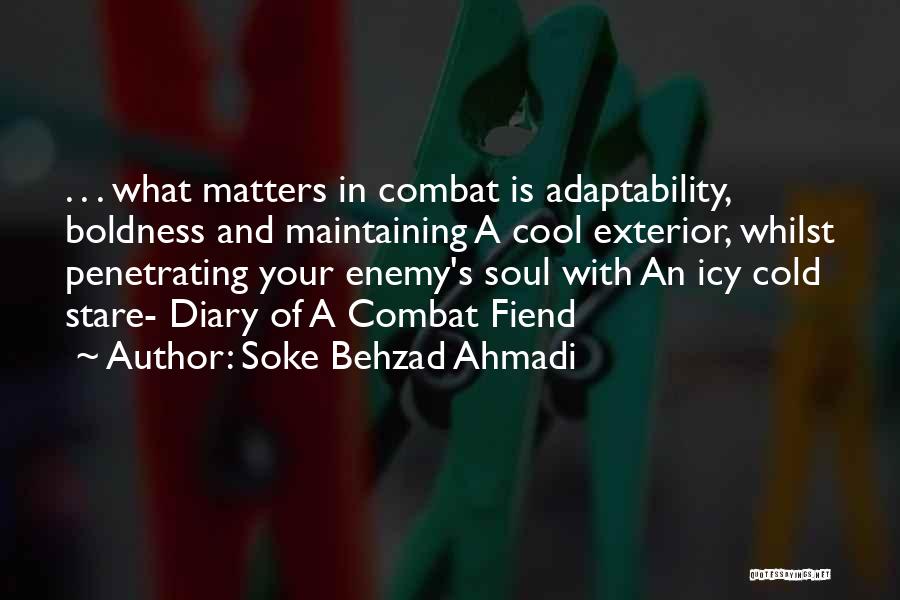 . . . what matters in combat is adaptability, boldness and maintaining A cool exterior, whilst penetrating your enemy's soul with An icy cold stare- Diary of A Combat Fiend
~ Author: Soke Behzad Ahmadi

QUOTESSAYINGS.NET